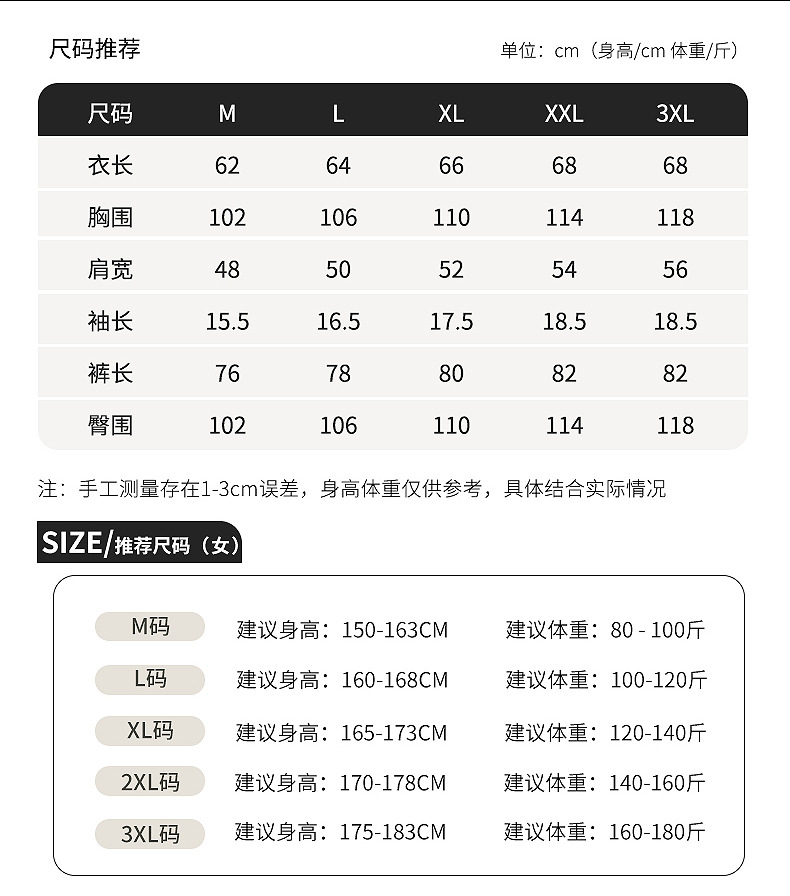 尺码推荐

单位：cm（身高/cm 体重/斤）

| 尺码 | M | L | XL | XXL | 3XL |
|---|---|---|---|---|---|
| 衣长 | 62 | 64 | 66 | 68 | 68 |
| 胸围 | 102 | 106 | 110 | 114 | 118 |
| 肩宽 | 48 | 50 | 52 | 54 | 56 |
| 袖长 | 15.5 | 16.5 | 17.5 | 18.5 | 18.5 |
| 裤长 | 76 | 78 | 80 | 82 | 82 |
| 臀围 | 102 | 106 | 110 | 114 | 118 |

注：手工测量存在1-3cm误差，身高体重仅供参考，具体结合实际情况

SIZE/推荐尺码（女）

M码 建议身高：150-163CM 建议体重：80 - 100斤

L码 建议身高：160-168CM 建议体重：100-120斤

XL码 建议身高：165-173CM 建议体重：120-140斤

2XL码 建议身高：170-178CM 建议体重：140-160斤

3XL码 建议身高：175-183CM 建议体重：160-180斤